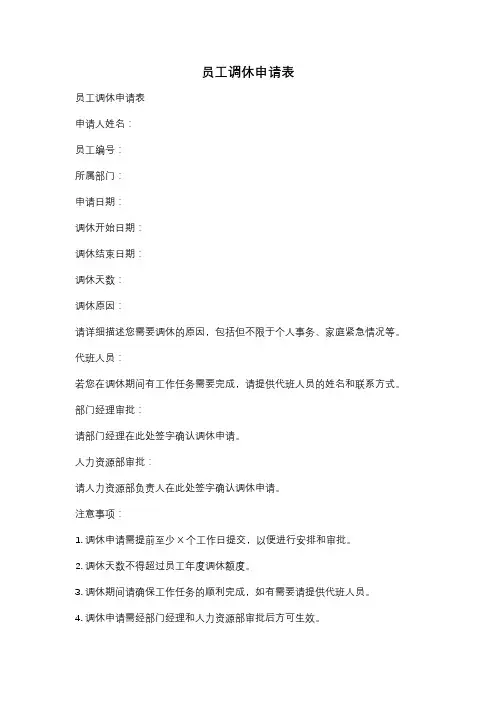 员工调休申请表

员工调休申请表

申请人姓名：

员工编号：

所属部门：

申请日期：

调休开始日期：

调休结束日期：

调休天数：

调休原因：

请详细描述您需要调休的原因，包括但不限于个人事务、家庭紧急情况等。

代班人员：

若您在调休期间有工作任务需要完成，请提供代班人员的姓名和联系方式。

部门经理审批：

请部门经理在此处签字确认调休申请。

人力资源部审批：

请人力资源部负责人在此处签字确认调休申请。

注意事项：

1. 调休申请需提前至少 X 个工作日提交，以便进行安排和审批。

2. 调休天数不得超过员工年度调休额度。

3. 调休期间请确保工作任务的顺利完成，如有需要请提供代班人员。

4. 调休申请需经部门经理和人力资源部审批后方可生效。